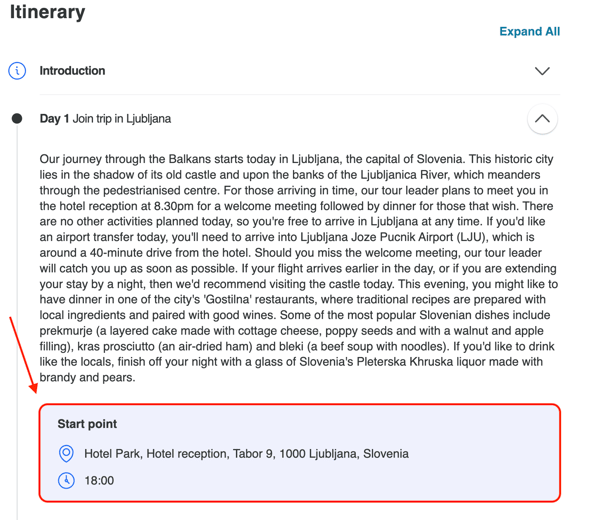 Itinerary

Expand All

Introduction

Day 1 Join trip in Ljubljana

Our journey through the Balkans starts today in Ljubljana, the capital of Slovenia. This historic city lies in the shadow of its old castle and upon the banks of the Ljubljanica River, which meanders through the pedestrianised centre. For those arriving in time, our tour leader plans to meet you in the hotel reception at 8.30pm for a welcome meeting followed by dinner for those that wish. There are no other activities planned today, so you're free to arrive in Ljubljana at any time. If you'd like an airport transfer today, you'll need to arrive into Ljubljana Joze Pucnik Airport (LJU), which is around a 40-minute drive from the hotel. Should you miss the welcome meeting, our tour leader will catch you up as soon as possible. If your flight arrives earlier in the day, or if you are extending your stay by a night, then we'd recommend visiting the castle today. This evening, you might like to have dinner in one of the city's 'Gostilna' restaurants, where traditional recipes are prepared with local ingredients and paired with good wines. Some of the most popular Slovenian dishes include prekmurje (a layered cake made with cottage cheese, poppy seeds and with a walnut and apple filling), kras prosciutto (an air-dried ham) and bleki (a beef soup with noodles). If you'd like to drink like the locals, finish off your night with a glass of Slovenia's Pleterska Khruska liquor made with brandy and pears.

Start point

Hotel Park, Hotel reception, Tabor 9, 1000 Ljubljana, Slovenia

18:00